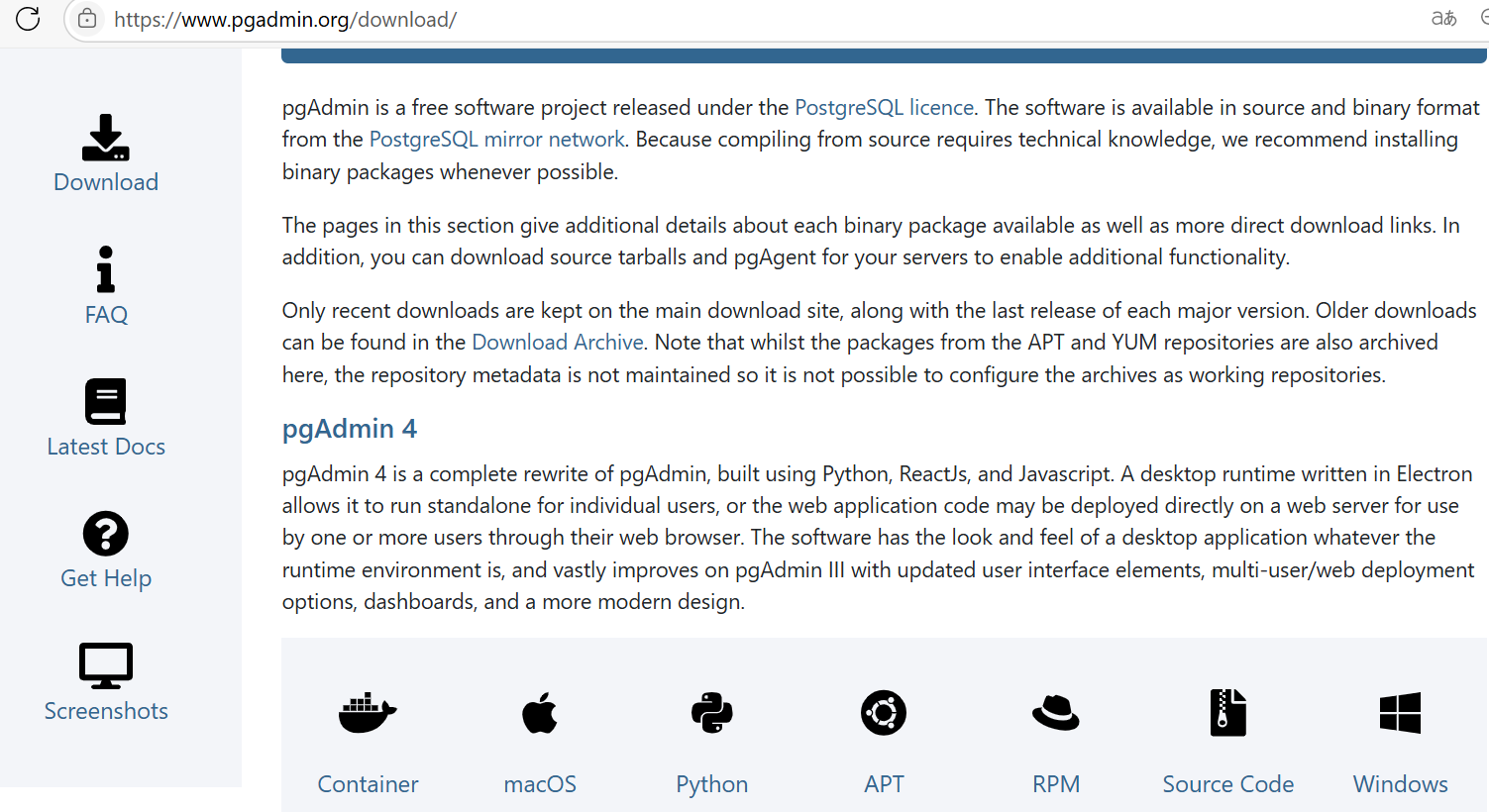 https://www.pgadmin.org/download/

aあ

Download

FAQ

Latest Docs

Get Help

Screenshots

pgAdmin is a free software project released under the PostgreSQL licence. The software is available in source and binary format from the PostgreSQL mirror network. Because compiling from source requires technical knowledge, we recommend installing binary packages whenever possible.

The pages in this section give additional details about each binary package available as well as more direct download links. In addition, you can download source tarballs and pgAgent for your servers to enable additional functionality.

Only recent downloads are kept on the main download site, along with the last release of each major version. Older downloads can be found in the Download Archive. Note that whilst the packages from the APT and YUM repositories are also archived here, the repository metadata is not maintained so it is not possible to configure the archives as working repositories.

pgAdmin 4

pgAdmin 4 is a complete rewrite of pgAdmin, built using Python, ReactJs, and Javascript. A desktop runtime written in Electron allows it to run standalone for individual users, or the web application code may be deployed directly on a web server for use by one or more users through their web browser. The software has the look and feel of a desktop application whatever the runtime environment is, and vastly improves on pgAdmin III with updated user interface elements, multi-user/web deployment options, dashboards, and a more modern design.

Container

macOS

Python

APT

RPM

Source Code

Windows